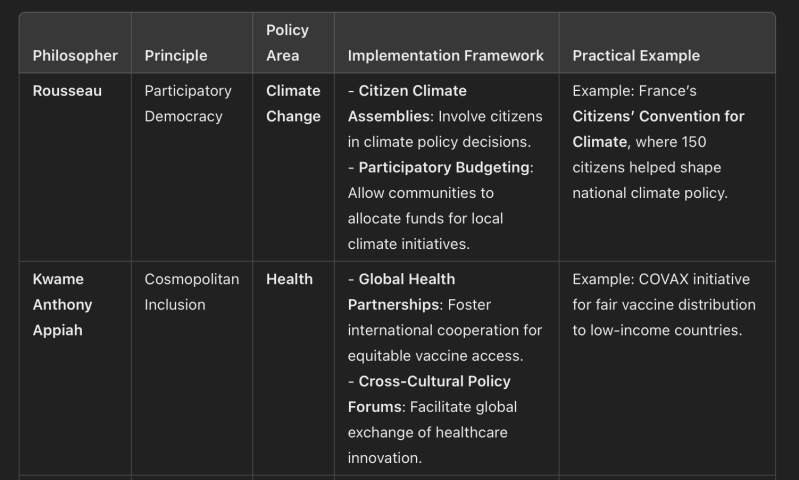 | Philosopher | Principle | Policy Area | Implementation Framework | Practical Example |
|---|---|---|---|---|
| Rousseau | Participatory Democracy | Climate Change | - Citizen Climate Assemblies: Involve citizens in climate policy decisions. - Participatory Budgeting: Allow communities to allocate funds for local climate initiatives. | Example: France's Citizens' Convention for Climate, where 150 citizens helped shape national climate policy. |
| Kwame Anthony Appiah | Cosmopolitan Inclusion | Health | - Global Health Partnerships: Foster international cooperation for equitable vaccine access. - Cross-Cultural Policy Forums: Facilitate global exchange of healthcare innovation. | Example: COVAX initiative for fair vaccine distribution to low-income countries. |